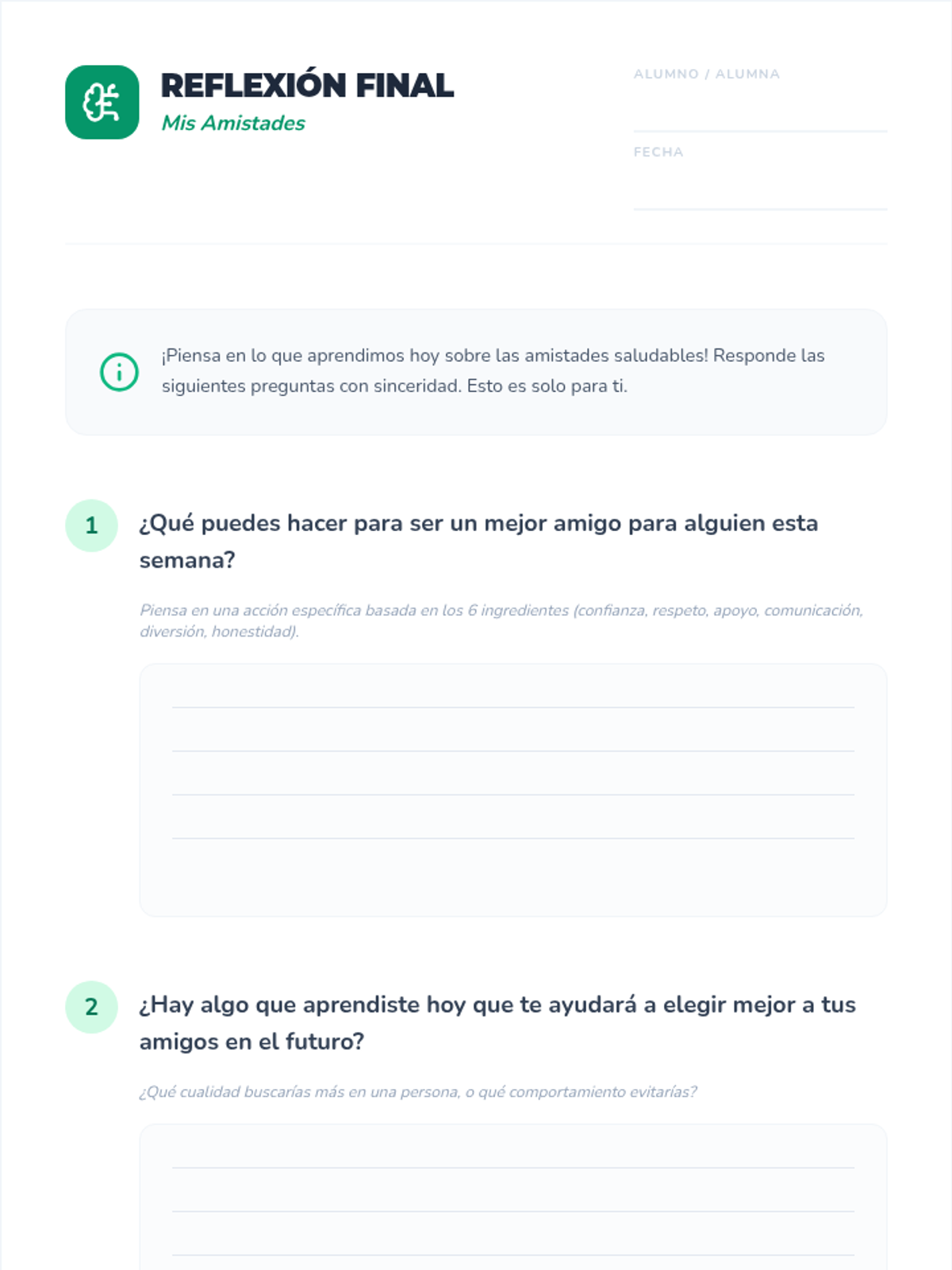 REFLEXIÓN FINAL
Mis Amistades

ALUMNO / ALUMNA

FECHA

¡Piensa en lo que aprendimos hoy sobre las amistades saludables! Responde las siguientes preguntas con sinceridad. Esto es solo para ti.

1 ¿Qué puedes hacer para ser un mejor amigo para alguien esta semana?

Piensa en una acción específica basada en los 6 ingredientes (confianza, respeto, apoyo, comunicación, diversión, honestidad).

2 ¿Hay algo que aprendiste hoy que te ayudará a elegir mejor a tus amigos en el futuro?

¿Qué cualidad buscarías más en una persona, o qué comportamiento evitarías?